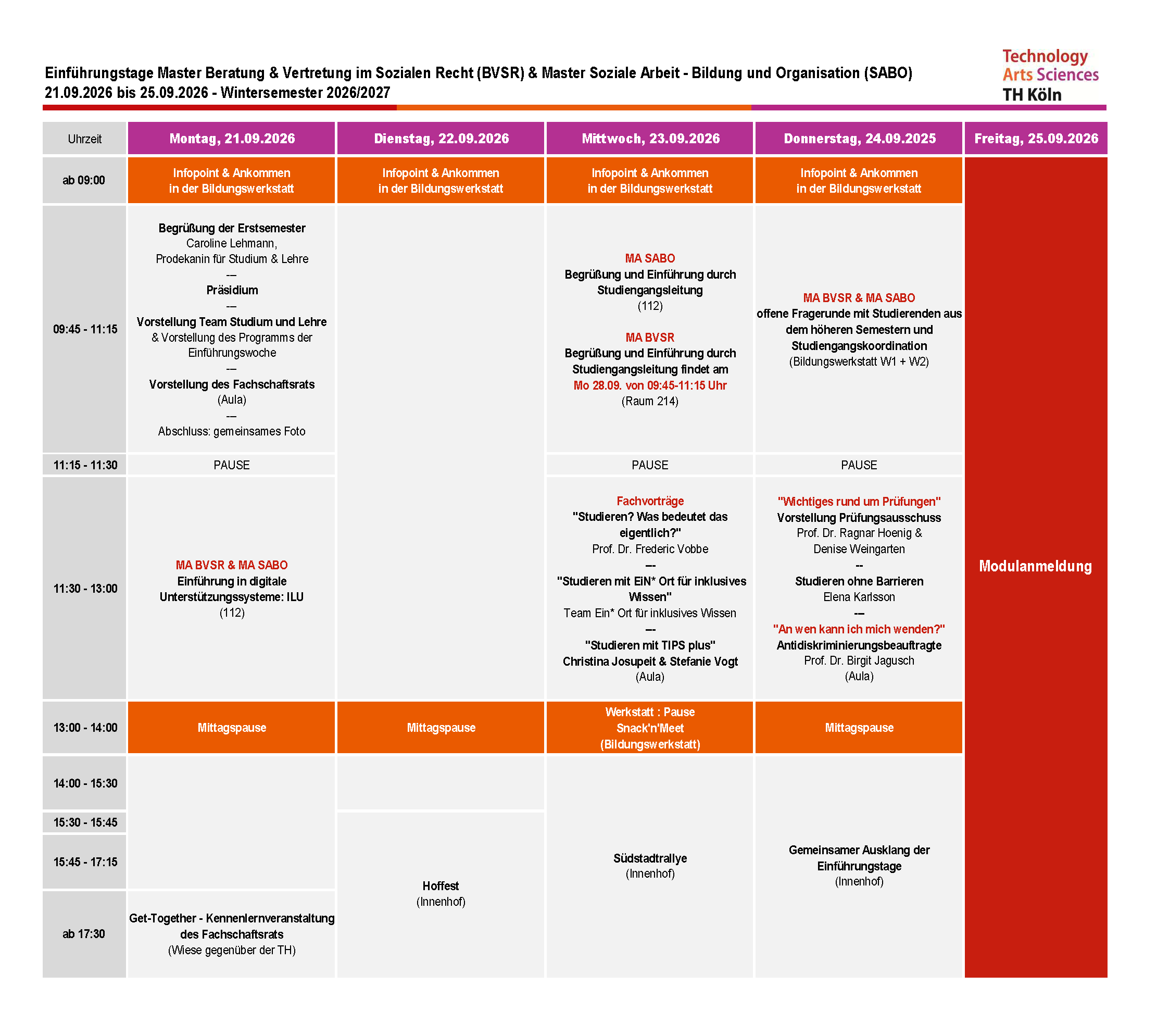 Einführungstage Master Beratung & Vertretung im Sozialen Recht (BVSR) & Master Soziale Arbeit - Bildung und Organisation (SABO)
21.09.2026 bis 25.09.2026 - Wintersemester 2026/2027

Technology
Arts Sciences
TH Köln

| Uhrzeit | Montag, 21.09.2026 | Dienstag, 22.09.2026 | Mittwoch, 23.09.2026 | Donnerstag, 24.09.2025 | Freitag, 25.09.2026 |
|---|---|---|---|---|---|
| ab 09:00 | Infopoint & Ankommen in der Bildungswerkstatt | Infopoint & Ankommen in der Bildungswerkstatt | Infopoint & Ankommen in der Bildungswerkstatt | Infopoint & Ankommen in der Bildungswerkstatt | Modulanmeldung |
| 09:45 - 11:15 | Begrüßung der Erstsemester Caroline Lehmann, Prodekanin für Studium & Lehre --- Präsidium --- Vorstellung Team Studium und Lehre & Vorstellung des Programms der Einführungswoche --- Vorstellung des Fachschaftsrats (Aula) --- Abschluss: gemeinsames Foto | | MA SABO Begrüßung und Einführung durch Studiengangsleitung (112) MA BVSR Begrüßung und Einführung durch Studiengangsleitung findet am Mo 28.09. von 09:45-11:15 Uhr (Raum 214) | MA BVSR & MA SABO offene Fragerunde mit Studierenden aus dem höheren Semestern und Studiengangskoordination (Bildungswerkstatt W1 + W2) | |
| 11:15 - 11:30 | PAUSE | | PAUSE | PAUSE | |
| 11:30 - 13:00 | MA BVSR & MA SABO Einführung in digitale Unterstützungssysteme: ILU (112) | | Fachvorträge "Studieren? Was bedeutet das eigentlich?" Prof. Dr. Frederic Vobbe --- "Studieren mit EiN* Ort für inklusives Wissen" Team Ein* Ort für inklusives Wissen --- "Studieren mit TIPS plus" Christina Josupeit & Stefanie Vogt (Aula) | "Wichtiges rund um Prüfungen" Vorstellung Prüfungsausschuss Prof. Dr. Ragnar Hoenig & Denise Weingarten -- Studieren ohne Barrieren Elena Karlsson --- "An wen kann ich mich wenden?" Antidiskriminierungsbeauftragte Prof. Dr. Birgit Jagusch (Aula) | |
| 13:00 - 14:00 | Mittagspause | Mittagspause | Werkstatt : Pause Snack'n'Meet (Bildungswerkstatt) | Mittagspause | |
| 14:00 - 15:30 | | | Südstadtrallye (Innenhof) | Gemeinsamer Ausklang der Einführungstage (Innenhof) | |
| 15:30 - 15:45 | | Hoffest (Innenhof) | | | |
| 15:45 - 17:15 | | | | | |
| ab 17:30 | Get-Together - Kennenlernveranstaltung des Fachschaftsrats (Wiese gegenüber der TH) | | | | |